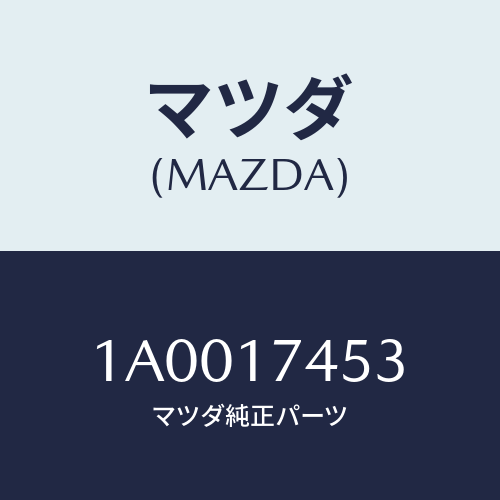 マツダ
(MAZDA)

1A0017453
マツダ純正パーツ